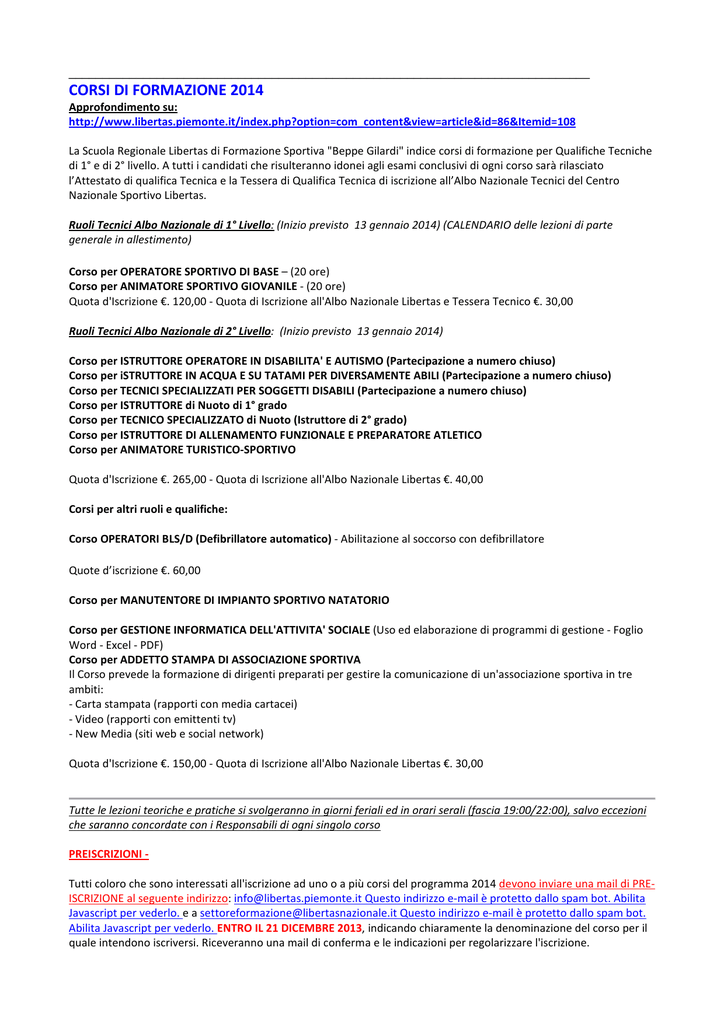 CORSI DI FORMAZIONE 2014

Approfondimento su:
http://www.libertas.piemonte.it/index.php?option=com_content&view=article&id=86&Itemid=108

La Scuola Regionale Libertas di Formazione Sportiva "Beppe Gilardi" indice corsi di formazione per Qualifiche Tecniche di 1° e di 2° livello. A tutti i candidati che risulteranno idonei agli esami conclusivi di ogni corso sarà rilasciato l'Attestato di qualifica Tecnica e la Tessera di Qualifica Tecnica di iscrizione all'Albo Nazionale Tecnici del Centro Nazionale Sportivo Libertas.

Ruoli Tecnici Albo Nazionale di 1° Livello: (Inizio previsto 13 gennaio 2014) (CALENDARIO delle lezioni di parte generale in allestimento)

Corso per OPERATORE SPORTIVO DI BASE – (20 ore)
Corso per ANIMATORE SPORTIVO GIOVANILE - (20 ore)
Quota d'Iscrizione €. 120,00 - Quota di Iscrizione all'Albo Nazionale Libertas e Tessera Tecnico €. 30,00

Ruoli Tecnici Albo Nazionale di 2° Livello: (Inizio previsto 13 gennaio 2014)

Corso per ISTRUTTORE OPERATORE IN DISABILITA' E AUTISMO (Partecipazione a numero chiuso)
Corso per iSTRUTTORE IN ACQUA E SU TATAMI PER DIVERSAMENTE ABILI (Partecipazione a numero chiuso)
Corso per TECNICI SPECIALIZZATI PER SOGGETTI DISABILI (Partecipazione a numero chiuso)
Corso per ISTRUTTORE di Nuoto di 1° grado
Corso per TECNICO SPECIALIZZATO di Nuoto (Istruttore di 2° grado)
Corso per ISTRUTTORE DI ALLENAMENTO FUNZIONALE E PREPARATORE ATLETICO
Corso per ANIMATORE TURISTICO-SPORTIVO

Quota d'Iscrizione €. 265,00 - Quota di Iscrizione all'Albo Nazionale Libertas €. 40,00

Corsi per altri ruoli e qualifiche:

Corso OPERATORI BLS/D (Defibrillatore automatico) - Abilitazione al soccorso con defibrillatore

Quote d'iscrizione €. 60,00

Corso per MANUTENTORE DI IMPIANTO SPORTIVO NATATORIO

Corso per GESTIONE INFORMATICA DELL'ATTIVITA' SOCIALE (Uso ed elaborazione di programmi di gestione - Foglio Word - Excel - PDF)
Corso per ADDETTO STAMPA DI ASSOCIAZIONE SPORTIVA
Il Corso prevede la formazione di dirigenti preparati per gestire la comunicazione di un'associazione sportiva in tre ambiti:
- Carta stampata (rapporti con media cartacei)
- Video (rapporti con emittenti tv)
- New Media (siti web e social network)

Quota d'Iscrizione €. 150,00 - Quota di Iscrizione all'Albo Nazionale Libertas €. 30,00

Tutte le lezioni teoriche e pratiche si svolgeranno in giorni feriali ed in orari serali (fascia 19:00/22:00), salvo eccezioni che saranno concordate con i Responsabili di ogni singolo corso

PREISCRIZIONI -

Tutti coloro che sono interessati all'iscrizione ad uno o a più corsi del programma 2014 devono inviare una mail di PRE-ISCRIZIONE al seguente indirizzo: info@libertas.piemonte.it Questo indirizzo e-mail è protetto dallo spam bot. Abilita Javascript per vederlo. e a settoreformazione@libertasnazionale.it Questo indirizzo e-mail è protetto dallo spam bot. Abilita Javascript per vederlo. ENTRO IL 21 DICEMBRE 2013, indicando chiaramente la denominazione del corso per il quale intendono iscriversi. Riceveranno una mail di conferma e le indicazioni per regolarizzare l'iscrizione.